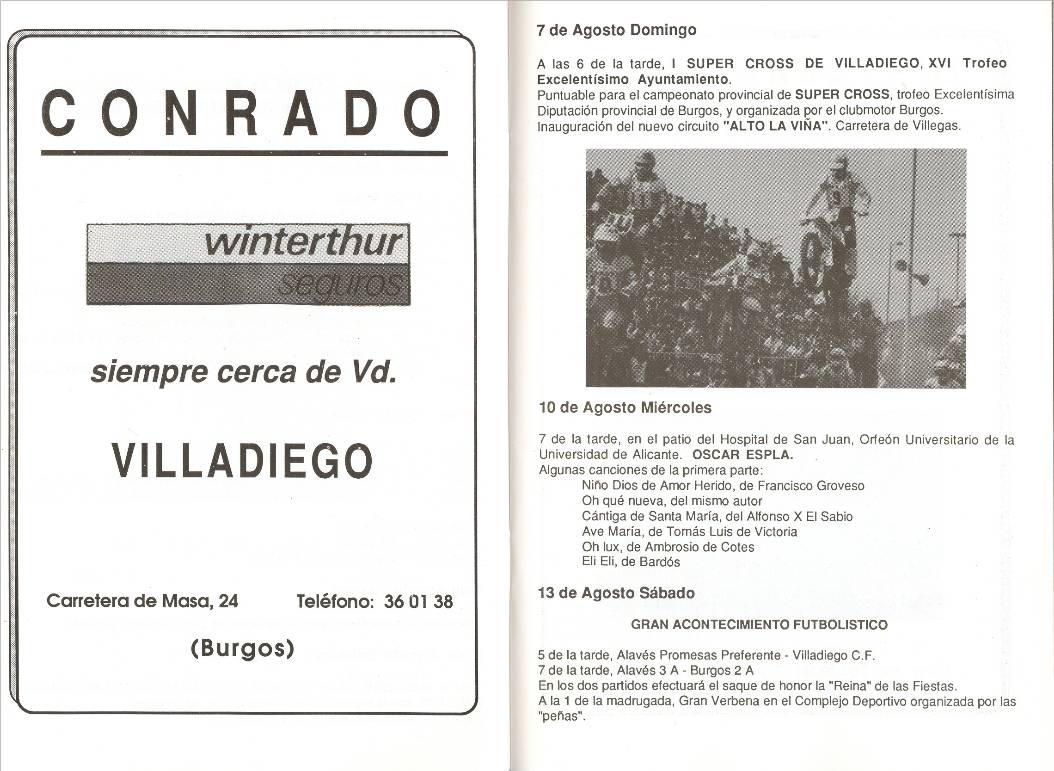 CONRADO

winterthur
seguros

siempre cerca de Vd.

VILLADIEGO

Carretera de Masa, 24 Teléfono: 36 01 38

(Burgos)

7 de Agosto Domingo

A las 6 de la tarde, I SUPER CROSS DE VILLADIEGO, XVI Trofeo Excelentísimo Ayuntamiento.
Puntuable para el campeonato provincial de SUPER CROSS, trofeo Excelentísima Diputación provincial de Burgos, y organizada por el clubmotor Burgos.
Inauguración del nuevo circuito "ALTO LA VIÑA". Carretera de Villegas.

10 de Agosto Miércoles

7 de la tarde, en el patio del Hospital de San Juan, Orfeón Universitario de la Universidad de Alicante. OSCAR ESPLA.
Algunas canciones de la primera parte:
Niño Dios de Amor Herido, de Francisco Groveso
Oh qué nueva, del mismo autor
Cántiga de Santa María, del Alfonso X El Sabio
Ave María, de Tomás Luis de Victoria
Oh lux, de Ambrosio de Cotes
Eli Eli, de Bardós

13 de Agosto Sábado

GRAN ACONTECIMIENTO FUTBOLISTICO

5 de la tarde, Alavés Promesas Preferente - Villadiego C.F.
7 de la tarde, Alavés 3 A - Burgos 2 A
En los dos partidos efectuará el saque de honor la "Reina" de las Fiestas.
A la 1 de la madrugada, Gran Verbena en el Complejo Deportivo organizada por las "peñas".